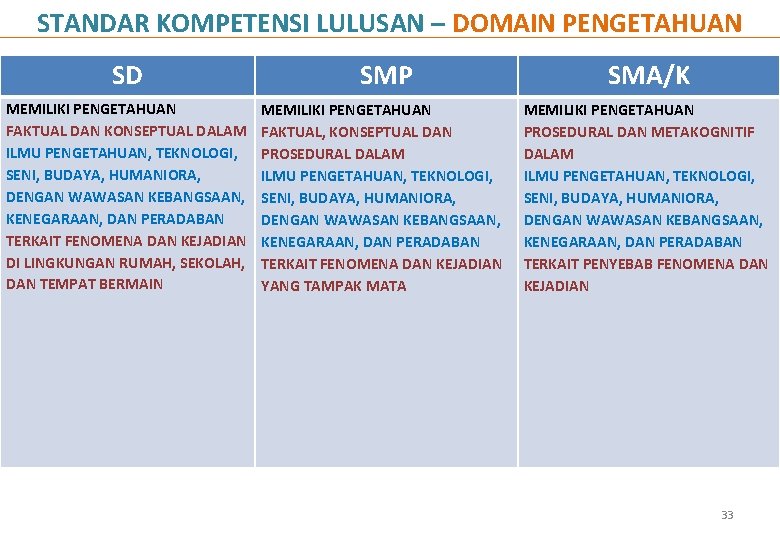 STANDAR KOMPETENSI LULUSAN – DOMAIN PENGETAHUAN

| SD | SMP | SMA/K |
|---|---|---|
| MEMILIKI PENGETAHUAN FAKTUAL DAN KONSEPTUAL DALAM ILMU PENGETAHUAN, TEKNOLOGI, SENI, BUDAYA, HUMANIORA, DENGAN WAWASAN KEBANGSAAN, KENEGARAAN, DAN PERADABAN TERKAIT FENOMENA DAN KEJADIAN DI LINGKUNGAN RUMAH, SEKOLAH, DAN TEMPAT BERMAIN | MEMILIKI PENGETAHUAN FAKTUAL, KONSEPTUAL DAN PROSEDURAL DALAM ILMU PENGETAHUAN, TEKNOLOGI, SENI, BUDAYA, HUMANIORA, DENGAN WAWASAN KEBANGSAAN, KENEGARAAN, DAN PERADABAN TERKAIT FENOMENA DAN KEJADIAN YANG TAMPAK MATA | MEMILIKI PENGETAHUAN PROSEDURAL DAN METAKOGNITIF DALAM ILMU PENGETAHUAN, TEKNOLOGI, SENI, BUDAYA, HUMANIORA, DENGAN WAWASAN KEBANGSAAN, KENEGARAAN, DAN PERADABAN TERKAIT PENYEBAB FENOMENA DAN KEJADIAN |

33